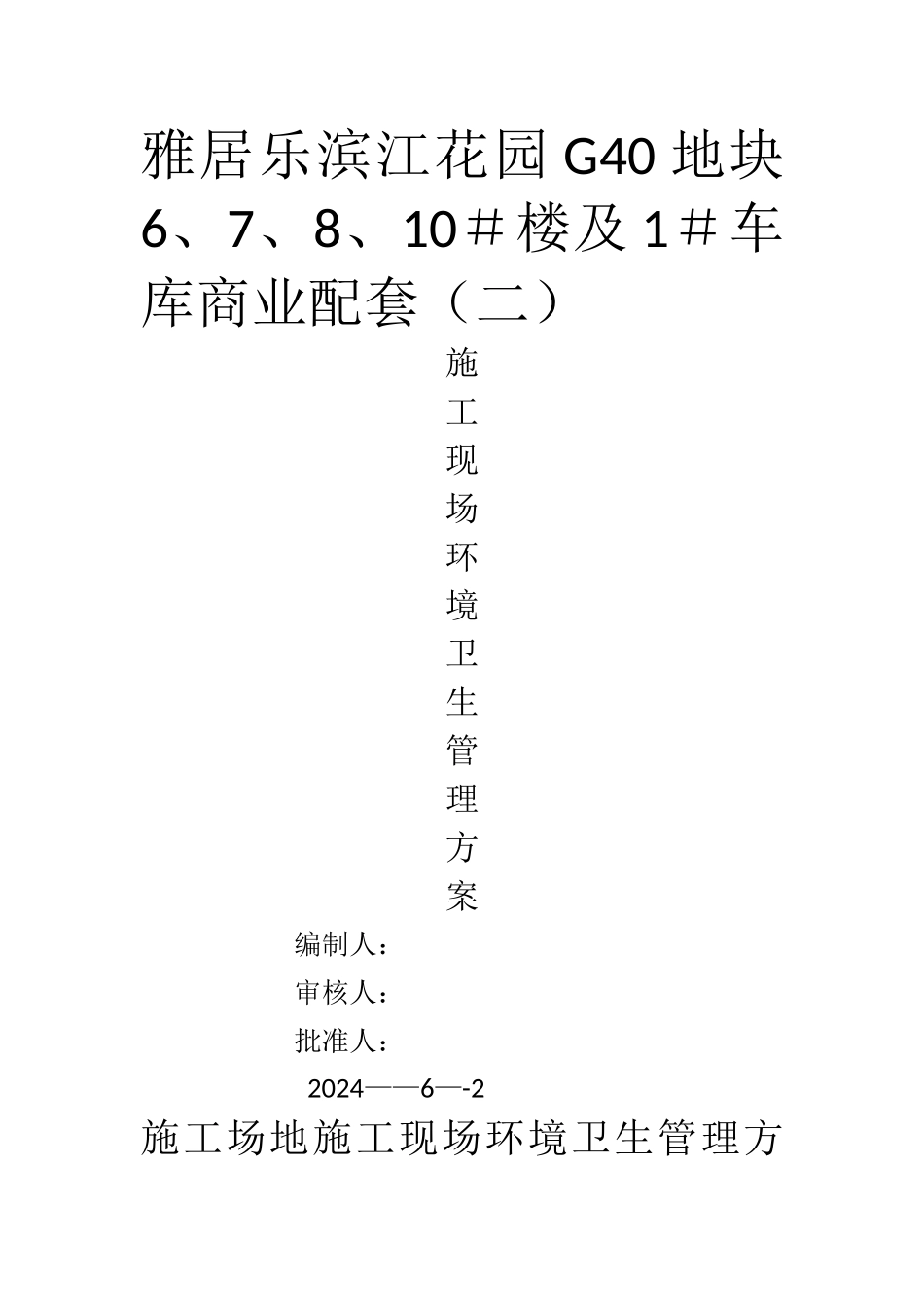 雅居乐滨江花园 G40 地块 6、7、8、10＃楼及 1＃车库商业配套（二）

施工现场环境卫生管理方案

编制人：

审核人：

批准人：

2024——6—-2

施工场地施工现场环境卫生管理方